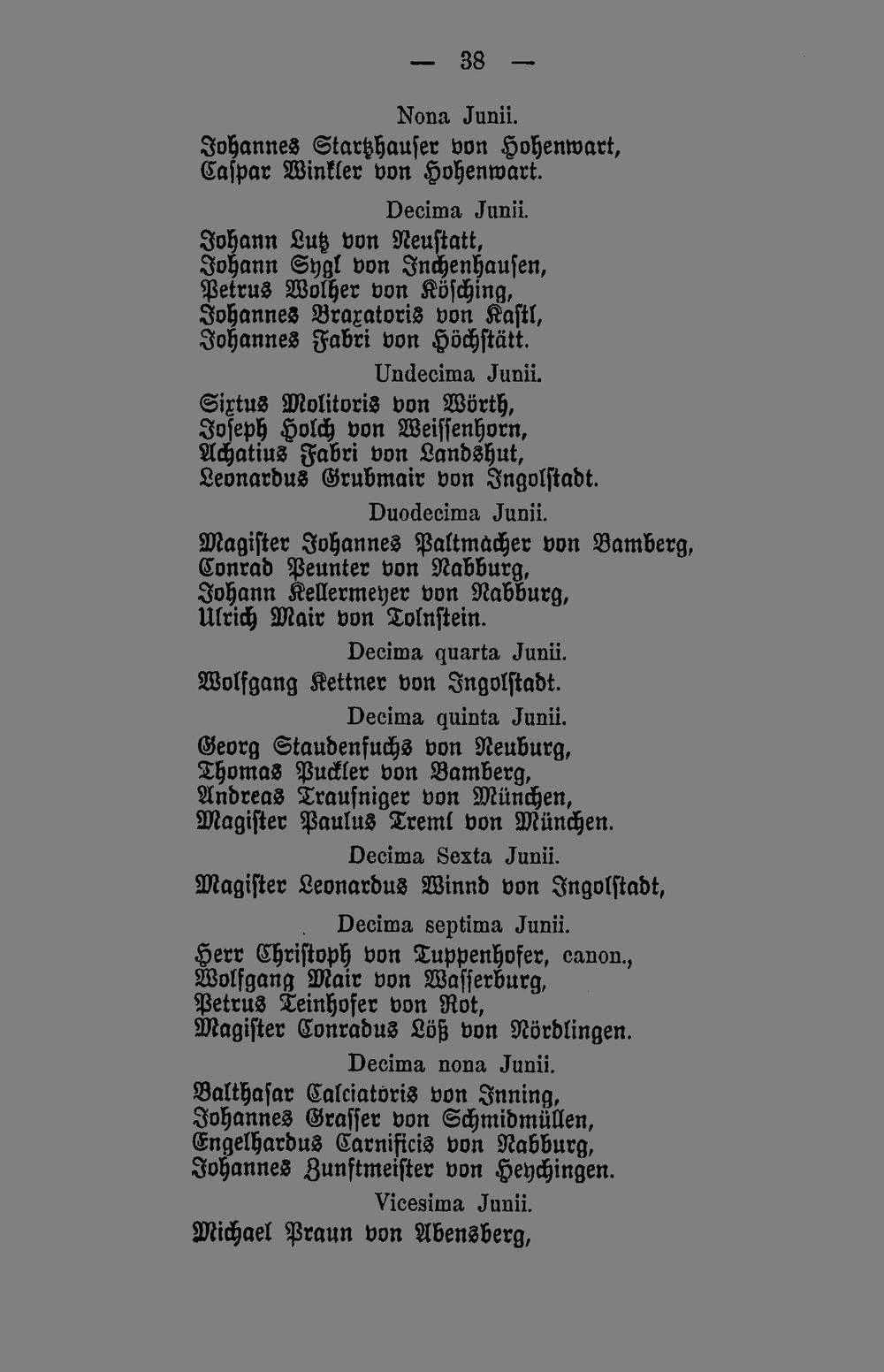 — 38 —

Nona Junii.

Johannes Startzhauser von Hohenwart, Caspar Winkler von Hohenwart.

Decima Junii.

Johann Lutz von Neustatt, Johann Sygl von Inchenhausen, Petrus Wolher von Kösching, Johannes Braxatoris von Kastl, Johannes Fabri von Höchstätt.

Undecima Junii.

Sixtus Molitoris von Wörth, Joseph Holch von Weissenhorn, Achatius Fabri von Landshut, Leonardus Grubmair von Ingolstadt.

Duodecima Junii.

Magister Johannes Paltmacher von Bamberg, Conrad Peunter von Nabburg, Johann Kellermeyer von Nabburg, Ulrich Mair von Tolnstein.

Decima quarta Junii.

Wolfgang Kettner von Ingolstadt.

Decima quinta Junii.

Georg Staudenfuchs von Neuburg, Thomas Puckler von Bamberg, Andreas Traufniger von München, Magister Paulus Treml von München.

Decima Sexta Junii.

Magister Leonardus Winnd von Ingolstadt,

Decima septima Junii.

Herr Christoph von Tuppenhofer, canon., Wolfgang Mair von Wasserburg, Petrus Teinhofer von Rot, Magister Conradus Löß von Nördlingen.

Decima nona Junii.

Balthasar Calciatoris von Inning, Johannes Grasser von Schmidmüllen, Engelhardus Carnificis von Nabburg, Johannes Zunftmeister von Heychingen.

Vicesima Junii.

Michael Praun von Abensberg,